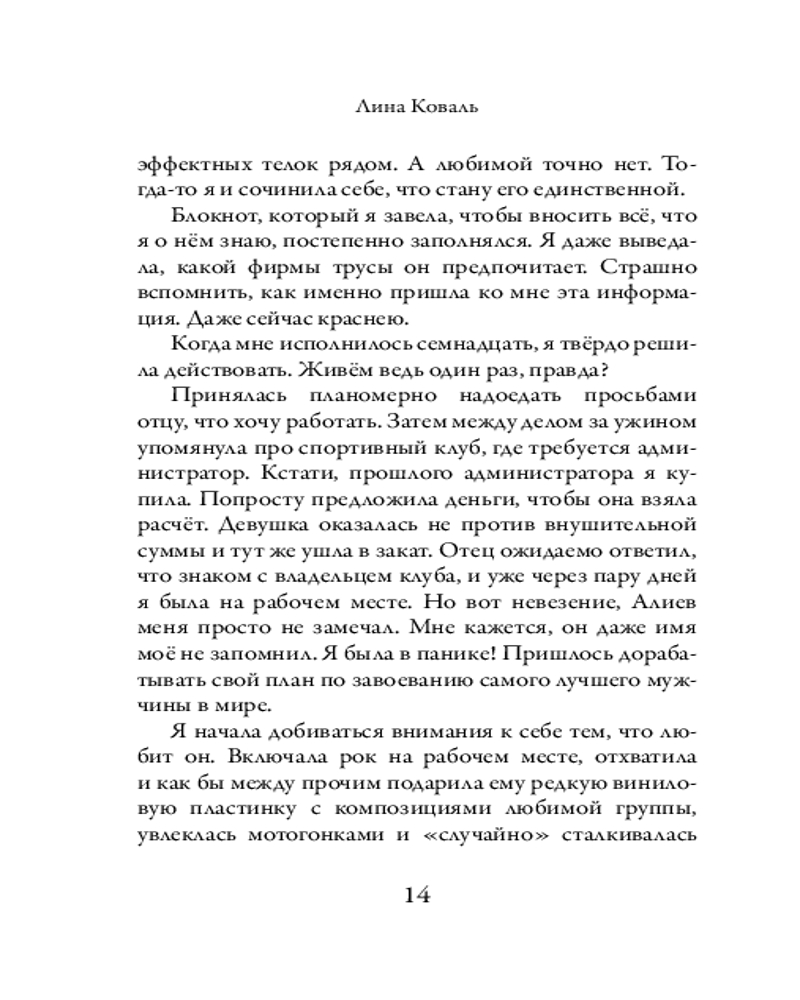 Лина Коваль

эффектных телок рядом. А любимой точно нет. Тогда-то я и сочинила себе, что стану его единственной.

Блокнот, который я завела, чтобы вносить всё, что я о нём знаю, постепенно заполнялся. Я даже выведала, какой фирмы трусы он предпочитает. Страшно вспомнить, как именно пришла ко мне эта информация. Даже сейчас краснею.

Когда мне исполнилось семнадцать, я твёрдо решила действовать. Живём ведь один раз, правда?

Принялась планомерно надоедать просьбами отцу, что хочу работать. Затем между делом за ужином упомянула про спортивный клуб, где требуется администратор. Кстати, прошлого администратора я купила. Попросту предложила деньги, чтобы она взяла расчёт. Девушка оказалась не против внушительной суммы и тут же ушла в закат. Отец ожидаемо ответил, что знаком с владельцем клуба, и уже через пару дней я была на рабочем месте. Но вот невезение, Алиев меня просто не замечал. Мне кажется, он даже имя моё не запомнил. Я была в панике! Пришлось дорабатывать свой план по завоеванию самого лучшего мужчины в мире.

Я начала добиваться внимания к себе тем, что любит он. Включала рок на рабочем месте, отхватила и как бы между прочим подарила ему редкую виниловую пластинку с композициями любимой группы, увлеклась мотогонками и «случайно» сталкивалась

14